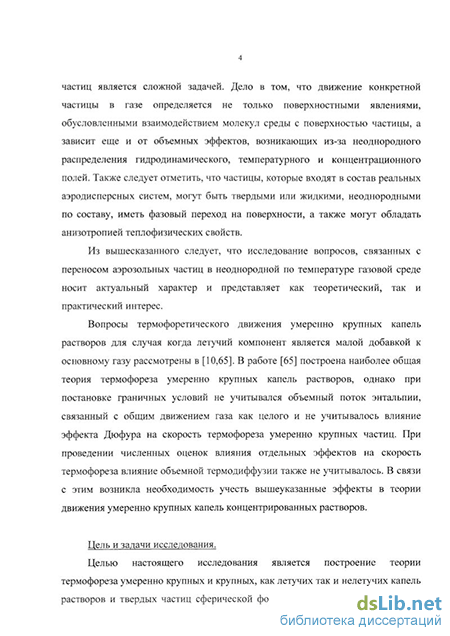 4

частиц является сложной задачей. Дело в том, что движение конкретной частицы в газе определяется не только поверхностными явлениями, обусловленными взаимодействием молекул среды с поверхностью частицы, а зависит еще и от объемных эффектов, возникающих из-за неоднородного распределения гидродинамического, температурного и концентрационного полей. Также следует отметить, что частицы, которые входят в состав реальных аэродисперсных систем, могут быть твердыми или жидкими, неоднородными по составу, иметь фазовый переход на поверхности, а также могут обладать анизотропией теплофизических свойств.

Из вышесказанного следует, что исследование вопросов, связанных с переносом аэрозольных частиц в неоднородной по температуре газовой среде носит актуальный характер и представляет как теоретический, так и практический интерес.

Вопросы термофоретического движения умеренно крупных капель растворов для случая когда летучий компонент является малой добавкой к основному газу рассмотрены в [10,65]. В работе [65] построена наиболее общая теория термофореза умеренно крупных капель растворов, однако при постановке граничных условий не учитывался объемный поток энтальпии, связанный с общим движением газа как целого и не учитывалось влияние эффекта Дюфура на скорость термофореза умеренно крупных частиц. При проведении численных оценок влияния отдельных эффектов на скорость термофореза влияние объемной термодиффузии также не учитывалось. В связи с этим возникла необходимость учесть вышеуказанные эффекты в теории движения умеренно крупных капель концентрированных растворов.

Цель и задачи исследования.

Целью настоящего исследования является построение теории термофореза умеренно крупных и крупных, как летучих так и нелетучих капель растворов и твердых частиц сферической фо

dsLib.net
библиотека диссертаций